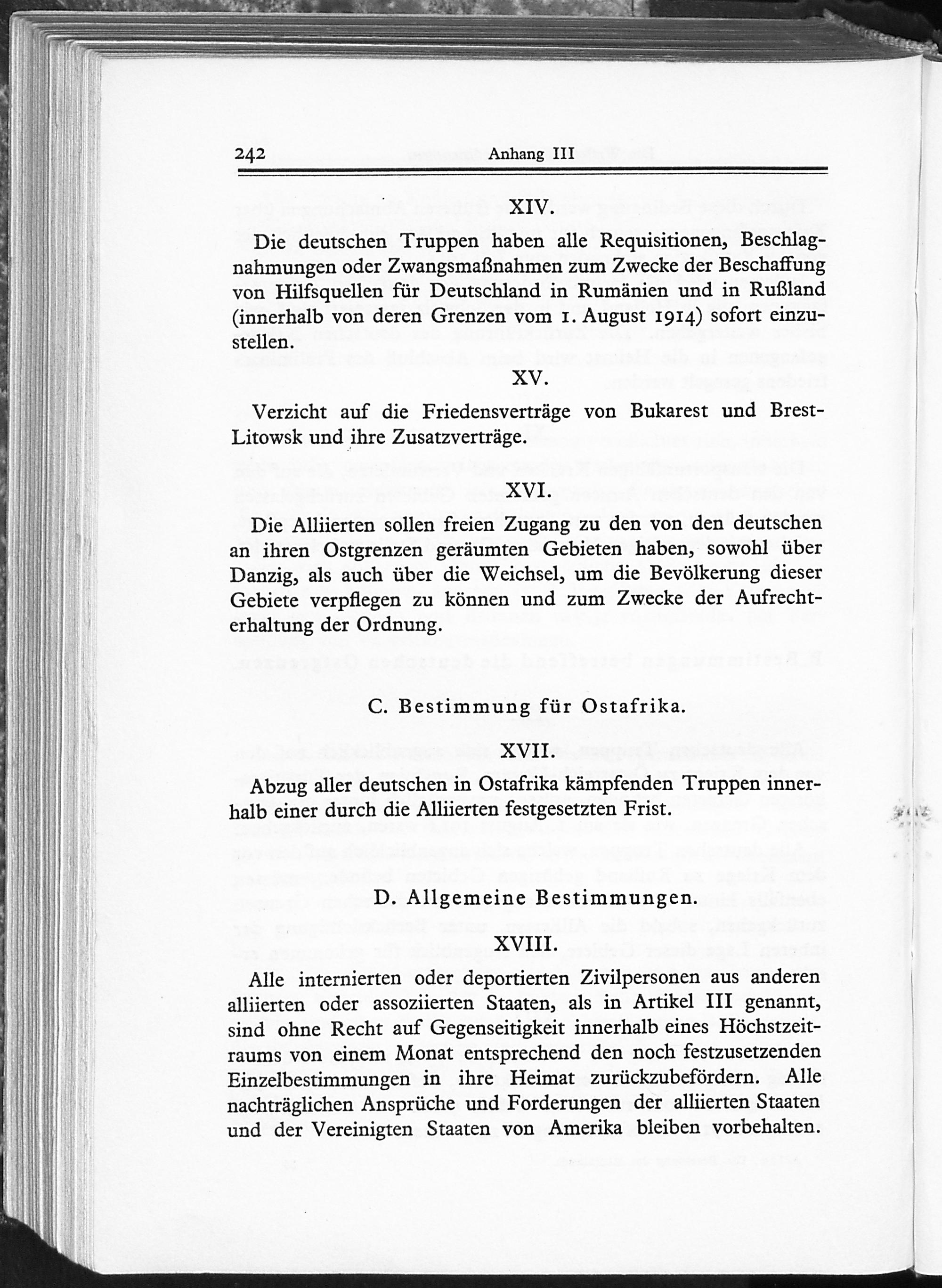 242 Anhang III

XIV.

Die deutschen Truppen haben alle Requisitionen, Beschlagnahmungen oder Zwangsmaßnahmen zum Zwecke der Beschaffung von Hilfsquellen für Deutschland in Rumänien und in Rußland (innerhalb von deren Grenzen vom 1. August 1914) sofort einzustellen.

XV.

Verzicht auf die Friedensverträge von Bukarest und Brest-Litowsk und ihre Zusatzverträge.

XVI.

Die Alliierten sollen freien Zugang zu den von den deutschen an ihren Ostgrenzen geräumten Gebieten haben, sowohl über Danzig, als auch über die Weichsel, um die Bevölkerung dieser Gebiete verpflegen zu können und zum Zwecke der Aufrechterhaltung der Ordnung.

C. Bestimmung für Ostafrika.

XVII.

Abzug aller deutschen in Ostafrika kämpfenden Truppen innerhalb einer durch die Alliierten festgesetzten Frist.

D. Allgemeine Bestimmungen.

XVIII.

Alle internierten oder deportierten Zivilpersonen aus anderen alliierten oder assoziierten Staaten, als in Artikel III genannt, sind ohne Recht auf Gegenseitigkeit innerhalb eines Höchstzeitraums von einem Monat entsprechend den noch festzusetzenden Einzelbestimmungen in ihre Heimat zurückzubefördern. Alle nachträglichen Ansprüche und Forderungen der alliierten Staaten und der Vereinigten Staaten von Amerika bleiben vorbehalten.